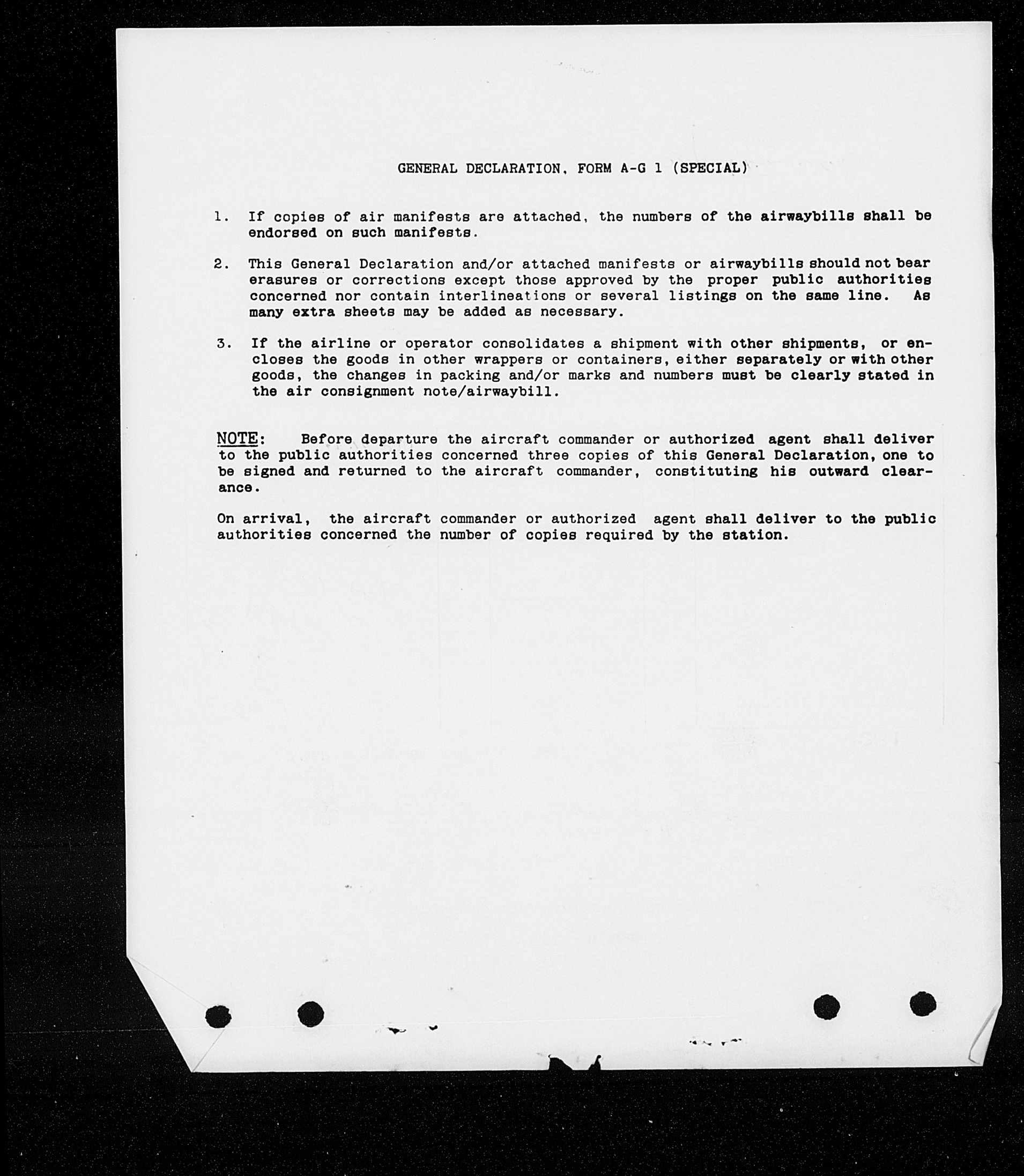 GENERAL DECLARATION, FORM A-G 1 (SPECIAL)

1. If copies of air manifests are attached, the numbers of the airwaybills shall be endorsed on such manifests.

2. This General Declaration and/or attached manifests or airwaybills should not bear erasures or corrections except those approved by the proper public authorities concerned nor contain interlineations or several listings on the same line. As many extra sheets may be added as necessary.

3. If the airline or operator consolidates a shipment with other shipments, or encloses the goods in other wrappers or containers, either separately or with other goods, the changes in packing and/or marks and numbers must be clearly stated in the air consignment note/airwaybill.

NOTE: Before departure the aircraft commander or authorized agent shall deliver to the public authorities concerned three copies of this General Declaration, one to be signed and returned to the aircraft commander, constituting his outward clearance.

On arrival, the aircraft commander or authorized agent shall deliver to the public authorities concerned the number of copies required by the station.